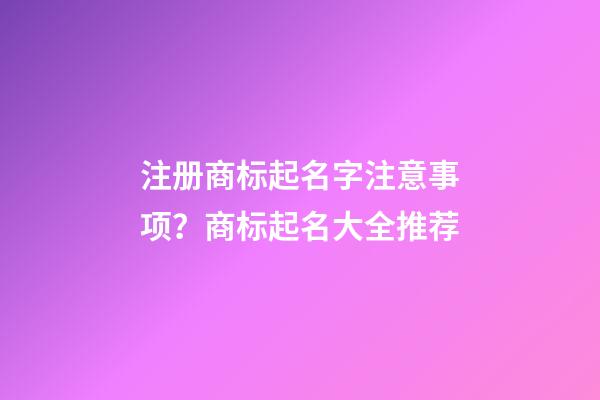 注册商标起名字注意事项？商标起名大全推荐